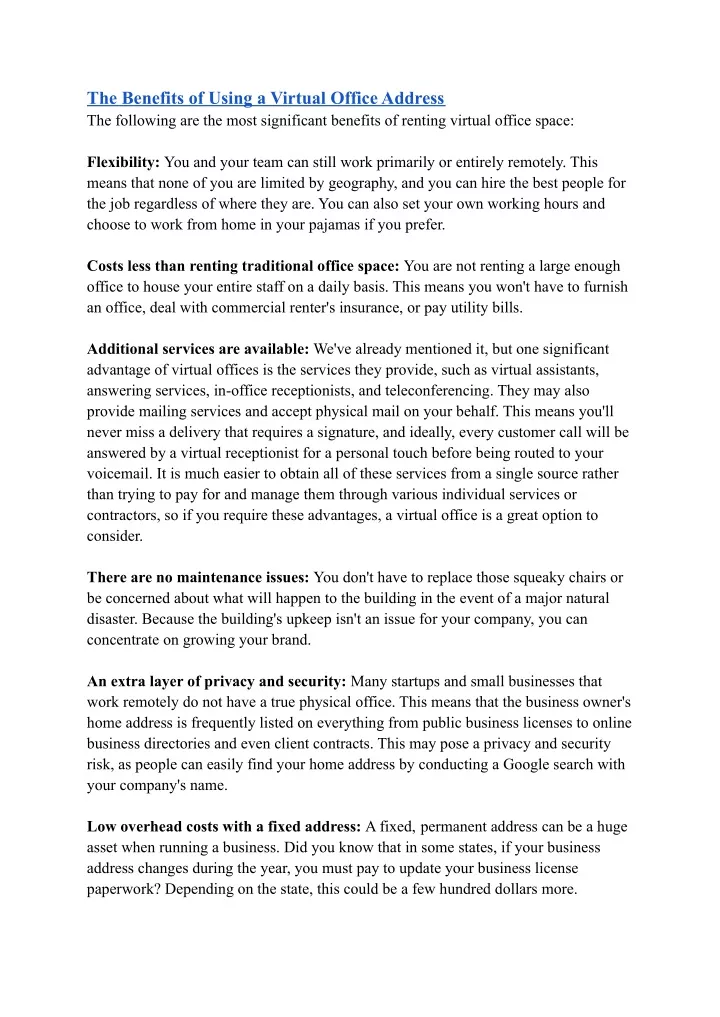 The Benefits of Using a Virtual Office Address
The following are the most significant benefits of renting virtual office space:

Flexibility: You and your team can still work primarily or entirely remotely. This means that none of you are limited by geography, and you can hire the best people for the job regardless of where they are. You can also set your own working hours and choose to work from home in your pajamas if you prefer.

Costs less than renting traditional office space: You are not renting a large enough office to house your entire staff on a daily basis. This means you won't have to furnish an office, deal with commercial renter's insurance, or pay utility bills.

Additional services are available: We've already mentioned it, but one significant advantage of virtual offices is the services they provide, such as virtual assistants, answering services, in-office receptionists, and teleconferencing. They may also provide mailing services and accept physical mail on your behalf. This means you'll never miss a delivery that requires a signature, and ideally, every customer call will be answered by a virtual receptionist for a personal touch before being routed to your voicemail. It is much easier to obtain all of these services from a single source rather than trying to pay for and manage them through various individual services or contractors, so if you require these advantages, a virtual office is a great option to consider.

There are no maintenance issues: You don't have to replace those squeaky chairs or be concerned about what will happen to the building in the event of a major natural disaster. Because the building's upkeep isn't an issue for your company, you can concentrate on growing your brand.

An extra layer of privacy and security: Many startups and small businesses that work remotely do not have a true physical office. This means that the business owner's home address is frequently listed on everything from public business licenses to online business directories and even client contracts. This may pose a privacy and security risk, as people can easily find your home address by conducting a Google search with your company's name.

Low overhead costs with a fixed address: A fixed, permanent address can be a huge asset when running a business. Did you know that in some states, if your business address changes during the year, you must pay to update your business license paperwork? Depending on the state, this could be a few hundred dollars more.